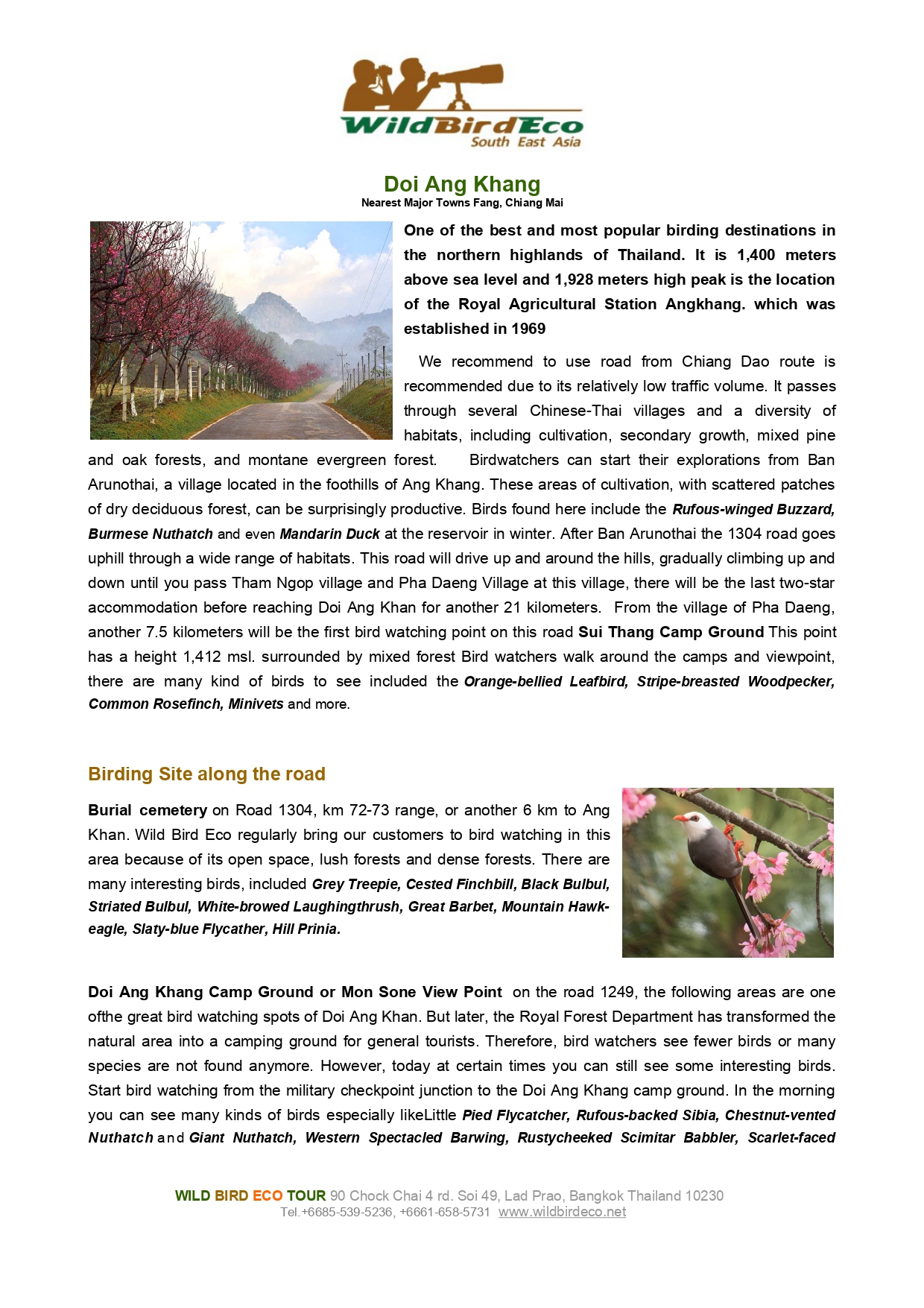 WildBirdEco
South East Asia

Doi Ang Khang
Nearest Major Towns Fang, Chiang Mai

One of the best and most popular birding destinations in the northern highlands of Thailand. It is 1,400 meters above sea level and 1,928 meters high peak is the location of the Royal Agricultural Station Angkhang. which was established in 1969

We recommend to use road from Chiang Dao route is recommended due to its relatively low traffic volume. It passes through several Chinese-Thai villages and a diversity of habitats, including cultivation, secondary growth, mixed pine and oak forests, and montane evergreen forest. Birdwatchers can start their explorations from Ban Arunothai, a village located in the foothills of Ang Khang. These areas of cultivation, with scattered patches of dry deciduous forest, can be surprisingly productive. Birds found here include the Rufous-winged Buzzard, Burmese Nuthatch and even Mandarin Duck at the reservoir in winter. After Ban Arunothai the 1304 road goes uphill through a wide range of habitats. This road will drive up and around the hills, gradually climbing up and down until you pass Tham Ngop village and Pha Daeng Village at this village, there will be the last two-star accommodation before reaching Doi Ang Khan for another 21 kilometers. From the village of Pha Daeng, another 7.5 kilometers will be the first bird watching point on this road Sui Thang Camp Ground This point has a height 1,412 msl. surrounded by mixed forest Bird watchers walk around the camps and viewpoint, there are many kind of birds to see included the Orange-bellied Leafbird, Stripe-breasted Woodpecker, Common Rosefinch, Minivets and more.

Birding Site along the road

Burial cemetery on Road 1304, km 72-73 range, or another 6 km to Ang Khan. Wild Bird Eco regularly bring our customers to bird watching in this area because of its open space, lush forests and dense forests. There are many interesting birds, included Grey Treepie, Cested Finchbill, Black Bulbul, Striated Bulbul, White-browed Laughingthrush, Great Barbet, Mountain Hawk-eagle, Slaty-blue Flycather, Hill Prinia.

Doi Ang Khang Camp Ground or Mon Sone View Point on the road 1249, the following areas are one ofthe great bird watching spots of Doi Ang Khan. But later, the Royal Forest Department has transformed the natural area into a camping ground for general tourists. Therefore, bird watchers see fewer birds or many species are not found anymore. However, today at certain times you can still see some interesting birds. Start bird watching from the military checkpoint junction to the Doi Ang Khang camp ground. In the morning you can see many kinds of birds especially likeLittle Pied Flycatcher, Rufous-backed Sibia, Chestnut-vented Nuthatch and Giant Nuthatch, Western Spectacled Barwing, Rustycheeked Scimitar Babbler, Scarlet-faced

WILD BIRD ECO TOUR 90 Chock Chai 4 rd. Soi 49, Lad Prao, Bangkok Thailand 10230
Tel.+6685-539-5236, +6661-658-5731 www.wildbirdeco.net